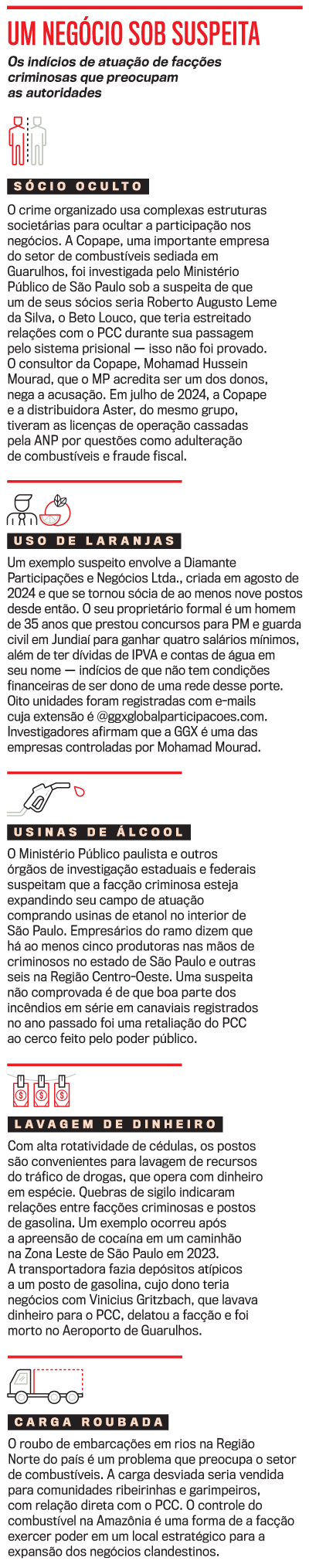 UM NEGÓCIO SOB SUSPEITA

Os indícios de atuação de facções criminosas que preocupam as autoridades

SÓCIO OCULTO

O crime organizado usa complexas estruturas societárias para ocultar a participação nos negócios. A Copape, uma importante empresa do setor de combustíveis sediada em Guarulhos, foi investigada pelo Ministério Público de São Paulo sob a suspeita de que um de seus sócios seria Roberto Augusto Leme da Silva, o Beto Louco, que teria estreitado relações com o PCC durante sua passagem pelo sistema prisional — isso não foi provado. O consultor da Copape, Mohamad Hussein Mourad, que o MP acredita ser um dos donos, nega a acusação. Em julho de 2024, a Copape e a distribuidora Aster, do mesmo grupo, tiveram as licenças de operação cassadas pela ANP por questões como adulteração de combustíveis e fraude fiscal.

USO DE LARANJAS

Um exemplo suspeito envolve a Diamante Participações e Negócios Ltda., criada em agosto de 2024 e que se tornou sócia de ao menos nove postos desde então. O seu proprietário formal é um homem de 35 anos que prestou concursos para PM e guarda civil em Jundiaí para ganhar quatro salários mínimos, além de ter dívidas de IPVA e contas de água em seu nome — indícios de que não tem condições financeiras de ser dono de uma rede desse porte. Oito unidades foram registradas com e-mails cuja extensão é @ggxglobalparticipacoes.com. Investigadores afirmam que a GGX é uma das empresas controladas por Mohamad Mourad.

USINAS DE ÁLCOOL

O Ministério Público paulista e outros órgãos de investigação estaduais e federais suspeitam que a facção criminosa esteja expandindo seu campo de atuação comprando usinas de etanol no interior de São Paulo. Empresários do ramo dizem que há ao menos cinco produtoras nas mãos de criminosos no estado de São Paulo e outras seis na Região Centro-Oeste. Uma suspeita não comprovada é de que boa parte dos incêndios em série em canaviais registrados no ano passado foi uma retaliação do PCC ao cerco feito pelo poder público.

LAVAGEM DE DINHEIRO

Com alta rotatividade de cédulas, os postos são convenientes para lavagem de recursos do tráfico de drogas, que opera com dinheiro em espécie. Quebras de sigilo indicaram relações entre facções criminosas e postos de gasolina. Um exemplo ocorreu após a apreensão de cocaína em um caminhão na Zona Leste de São Paulo em 2023. A transportadora fazia depósitos atípicos a um posto de gasolina, cujo dono teria negócios com Vinicius Gritzbach, que lavava dinheiro para o PCC, delatou a facção e foi morto no Aeroporto de Guarulhos.

CARGA ROUBADA

O roubo de embarcações em rios na Região Norte do país é um problema que preocupa o setor de combustíveis. A carga desviada seria vendida para comunidades ribeirinhas e garimpeiros, com relação direta com o PCC. O controle do combustível na Amazônia é uma forma de a facção exercer poder em um local estratégico para a expansão dos negócios clandestinos.